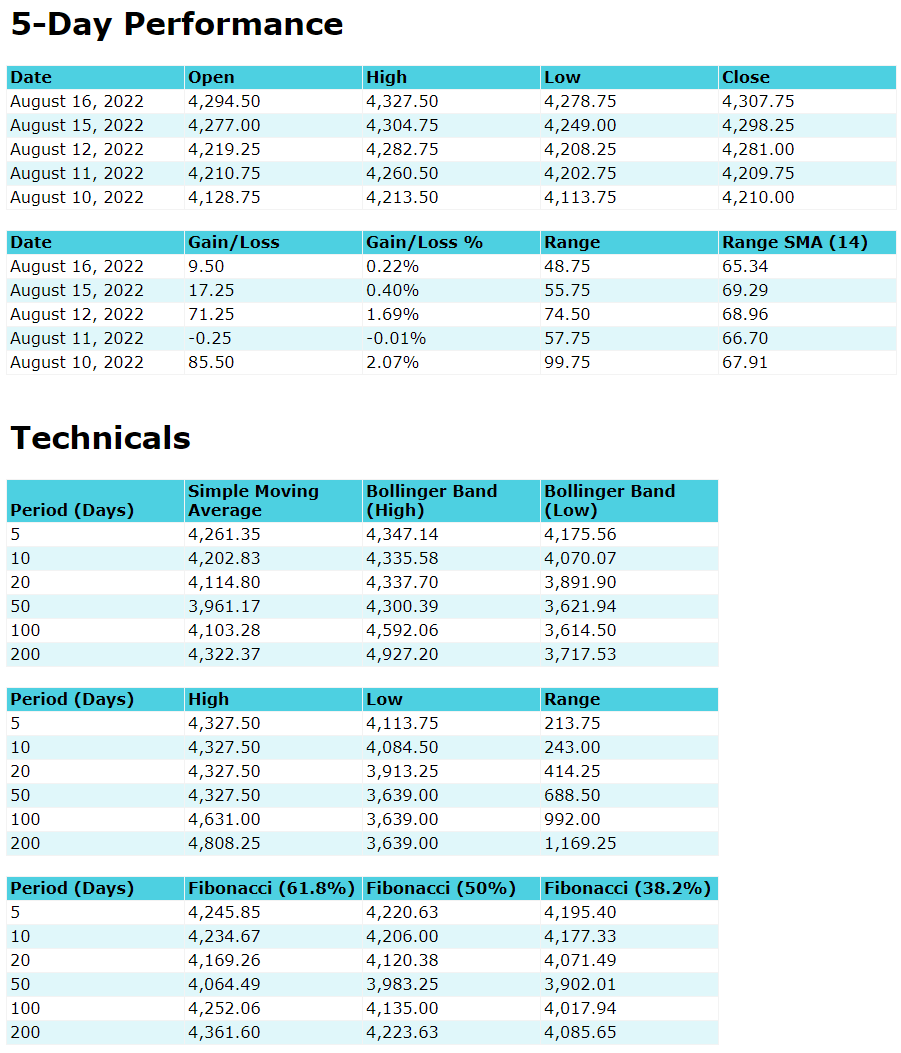 5-Day Performance

| Date | Open | High | Low | Close |
|---|---|---|---|---|
| August 16, 2022 | 4,294.50 | 4,327.50 | 4,278.75 | 4,307.75 |
| August 15, 2022 | 4,277.00 | 4,304.75 | 4,249.00 | 4,298.25 |
| August 12, 2022 | 4,219.25 | 4,282.75 | 4,208.25 | 4,281.00 |
| August 11, 2022 | 4,210.75 | 4,260.50 | 4,202.75 | 4,209.75 |
| August 10, 2022 | 4,128.75 | 4,213.50 | 4,113.75 | 4,210.00 |

| Date | Gain/Loss | Gain/Loss % | Range | Range SMA (14) |
|---|---|---|---|---|
| August 16, 2022 | 9.50 | 0.22% | 48.75 | 65.34 |
| August 15, 2022 | 17.25 | 0.40% | 55.75 | 69.29 |
| August 12, 2022 | 71.25 | 1.69% | 74.50 | 68.96 |
| August 11, 2022 | -0.25 | -0.01% | 57.75 | 66.70 |
| August 10, 2022 | 85.50 | 2.07% | 99.75 | 67.91 |

Technicals

| Period (Days) | Simple Moving Average | Bollinger Band (High) | Bollinger Band (Low) |
|---|---|---|---|
| 5 | 4,261.35 | 4,347.14 | 4,175.56 |
| 10 | 4,202.83 | 4,335.58 | 4,070.07 |
| 20 | 4,114.80 | 4,337.70 | 3,891.90 |
| 50 | 3,961.17 | 4,300.39 | 3,621.94 |
| 100 | 4,103.28 | 4,592.06 | 3,614.50 |
| 200 | 4,322.37 | 4,927.20 | 3,717.53 |

| Period (Days) | High | Low | Range |
|---|---|---|---|
| 5 | 4,327.50 | 4,113.75 | 213.75 |
| 10 | 4,327.50 | 4,084.50 | 243.00 |
| 20 | 4,327.50 | 3,913.25 | 414.25 |
| 50 | 4,327.50 | 3,639.00 | 688.50 |
| 100 | 4,631.00 | 3,639.00 | 992.00 |
| 200 | 4,808.25 | 3,639.00 | 1,169.25 |

| Period (Days) | Fibonacci (61.8%) | Fibonacci (50%) | Fibonacci (38.2%) |
|---|---|---|---|
| 5 | 4,245.85 | 4,220.63 | 4,195.40 |
| 10 | 4,234.67 | 4,206.00 | 4,177.33 |
| 20 | 4,169.26 | 4,120.38 | 4,071.49 |
| 50 | 4,064.49 | 3,983.25 | 3,902.01 |
| 100 | 4,252.06 | 4,135.00 | 4,017.94 |
| 200 | 4,361.60 | 4,223.63 | 4,085.65 |